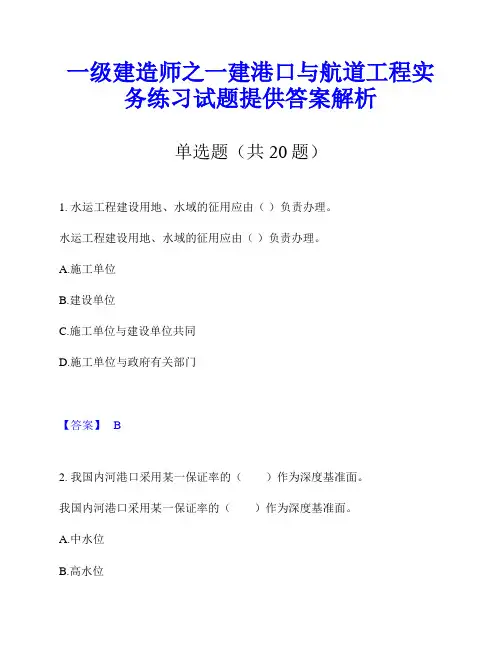 一级建造师之一建港口与航道工程实务练习试题提供答案解析

单选题（共 20 题）

1. 水运工程建设用地、水域的征用应由（ ）负责办理。

水运工程建设用地、水域的征用应由（ ）负责办理。

A.施工单位

B.建设单位

C.施工单位与建设单位共同

D.施工单位与政府有关部门

【答案】 B

2. 我国内河港口采用某一保证率的（　　）作为深度基准面。

我国内河港口采用某一保证率的（　　）作为深度基准面。

A.中水位

B.高水位